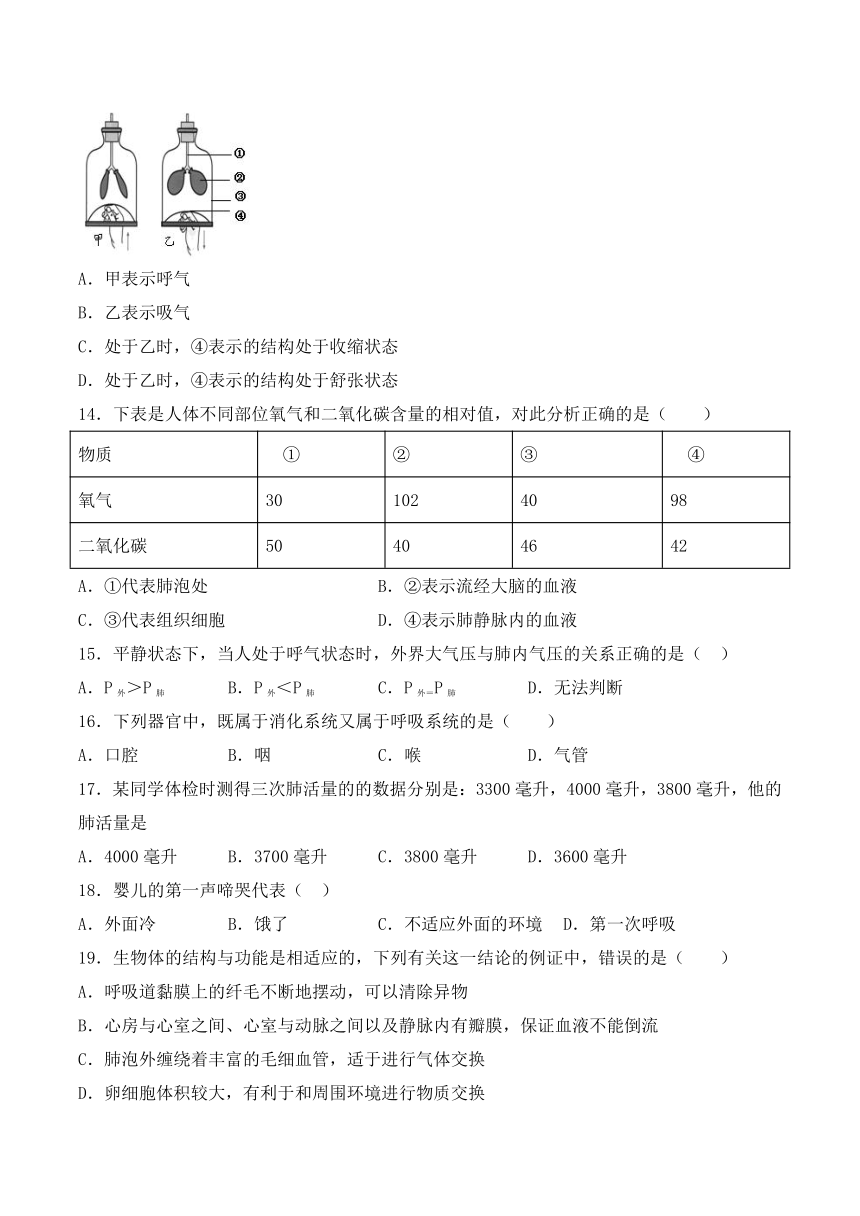 ①
②
③
④
甲 乙

A．甲表示呼气

B．乙表示吸气

C．处于乙时，④表示的结构处于收缩状态

D．处于乙时，④表示的结构处于舒张状态

14．下表是人体不同部位氧气和二氧化碳含量的相对值，对此分析正确的是（　　）

| 物质 | ① | ② | ③ | ④ |
|---|---|---|---|---|
| 氧气 | 30 | 102 | 40 | 98 |
| 二氧化碳 | 50 | 40 | 46 | 42 |

A．①代表肺泡处　　B．②表示流经大脑的血液

C．③代表组织细胞　　D．④表示肺静脉内的血液

15．平静状态下，当人处于呼气状态时，外界大气压与肺内气压的关系正确的是（　）

A．$P_{外}>P_{肺}$　　B．$P_{外}<P_{肺}$　　C．$P_{外}=P_{肺}$　　D．无法判断

16．下列器官中，既属于消化系统又属于呼吸系统的是（　　）

A．口腔　　B．咽　　C．喉　　D．气管

17．某同学体检时测得三次肺活量的的数据分别是：3300 毫升，4000 毫升，3800 毫升，他的肺活量是

A．4000 毫升　　B．3700 毫升　　C．3800 毫升　　D．3600 毫升

18．婴儿的第一声啼哭代表（　）

A．外面冷　　B．饿了　　C．不适应外面的环境　　D．第一次呼吸

19．生物体的结构与功能是相适应的，下列有关这一结论的例证中，错误的是（　　）

A．呼吸道黏膜上的纤毛不断地摆动，可以清除异物

B．心房与心室之间、心室与动脉之间以及静脉内有瓣膜，保证血液不能倒流

C．肺泡外缠绕着丰富的毛细血管，适于进行气体交换

D．卵细胞体积较大，有利于和周围环境进行物质交换